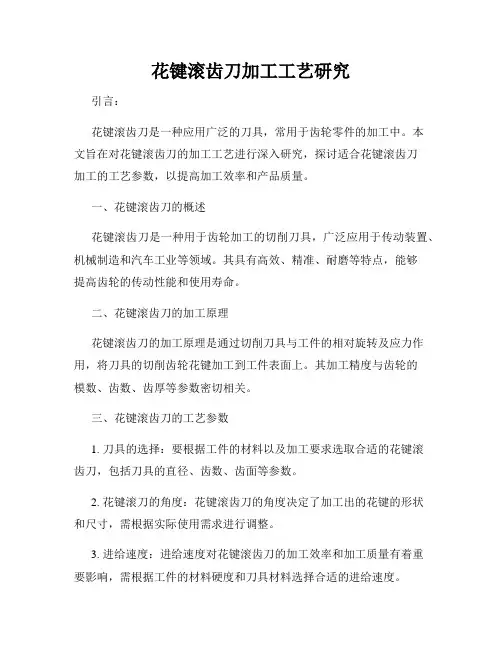 花键滚齿刀加工工艺研究

引言：

花键滚齿刀是一种应用广泛的刀具，常用于齿轮零件的加工中。本文旨在对花键滚齿刀的加工工艺进行深入研究，探讨适合花键滚齿刀加工的工艺参数，以提高加工效率和产品质量。

一、花键滚齿刀的概述

花键滚齿刀是一种用于齿轮加工的切削刀具，广泛应用于传动装置、机械制造和汽车工业等领域。其具有高效、精准、耐磨等特点，能够提高齿轮的传动性能和使用寿命。

二、花键滚齿刀的加工原理

花键滚齿刀的加工原理是通过切削刀具与工件的相对旋转及应力作用，将刀具的切削齿轮花键加工到工件表面上。其加工精度与齿轮的模数、齿数、齿厚等参数密切相关。

三、花键滚齿刀的工艺参数

1. 刀具的选择：要根据工件的材料以及加工要求选取合适的花键滚齿刀，包括刀具的直径、齿数、齿面等参数。

2. 花键滚刀的角度：花键滚齿刀的角度决定了加工出的花键的形状和尺寸，需根据实际使用需求进行调整。

3. 进给速度：进给速度对花键滚齿刀的加工效率和加工质量有着重要影响，需根据工件的材料硬度和刀具材料选择合适的进给速度。